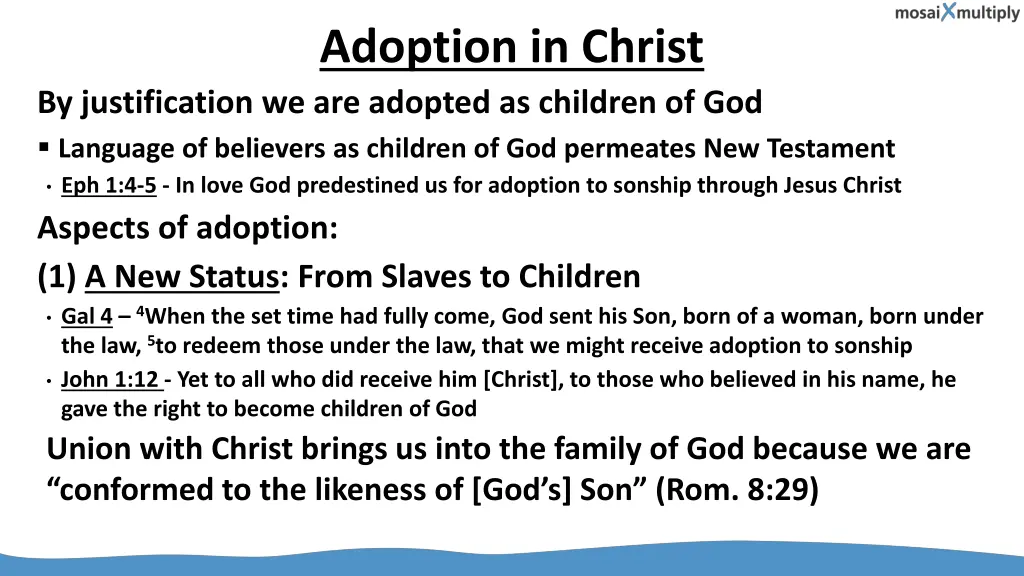 mosaiXmultiply

Adoption in Christ

By justification we are adopted as children of God

▪ Language of believers as children of God permeates New Testament

• Eph 1:4-5 - In love God predestined us for adoption to sonship through Jesus Christ

Aspects of adoption:

(1) A New Status: From Slaves to Children

• Gal 4 – $^4$When the set time had fully come, God sent his Son, born of a woman, born under the law, $^5$to redeem those under the law, that we might receive adoption to sonship

• John 1:12 - Yet to all who did receive him [Christ], to those who believed in his name, he gave the right to become children of God

Union with Christ brings us into the family of God because we are “conformed to the likeness of [God’s] Son” (Rom. 8:29)